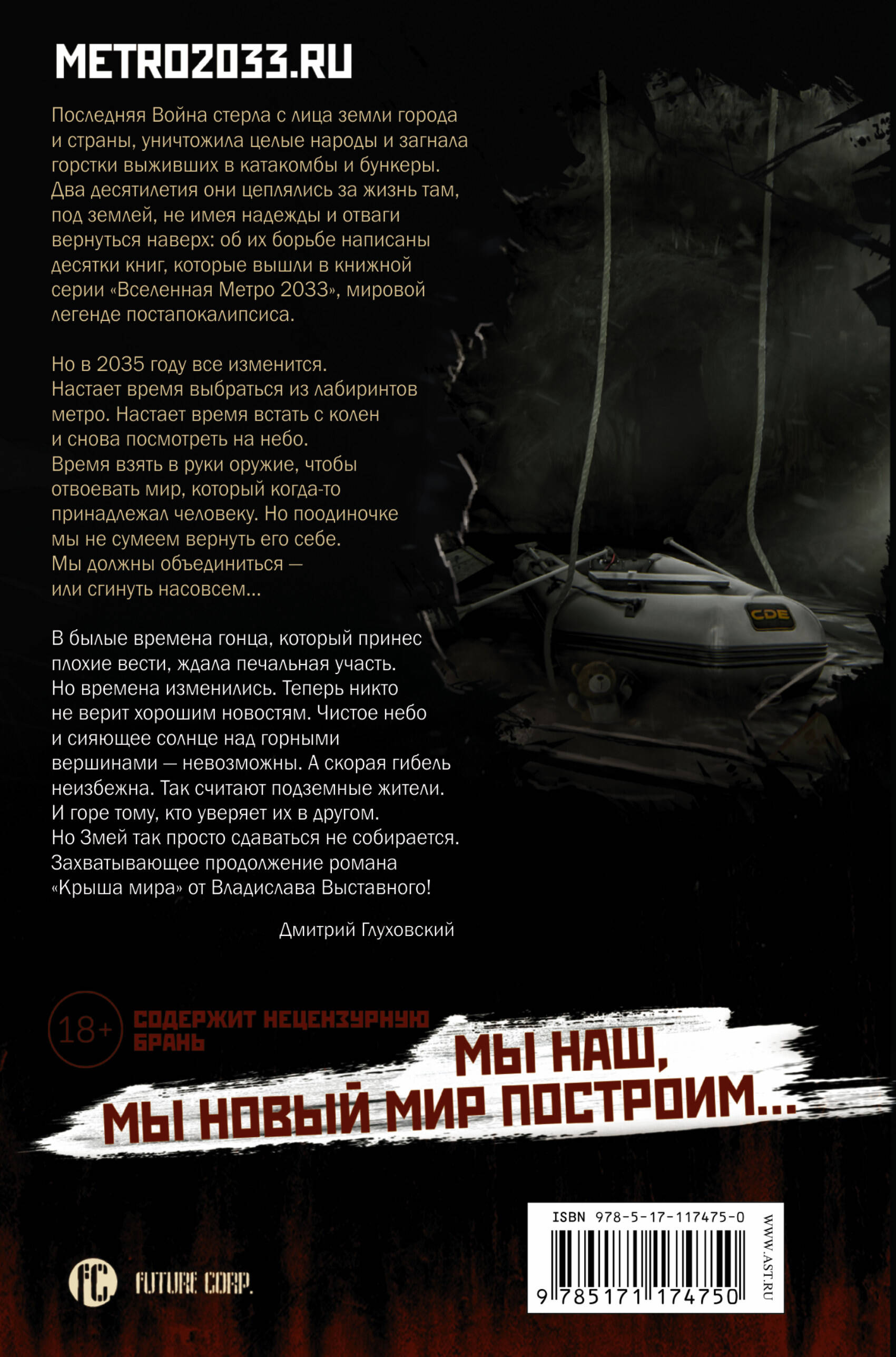 METRO2033.RU

Последняя Война стерла с лица земли города и страны, уничтожила целые народы и загнала горстки выживших в катакомбы и бункеры. Два десятилетия они цеплялись за жизнь там, под землей, не имея надежды и отваги вернуться наверх: об их борьбе написаны десятки книг, которые вышли в книжной серии «Вселенная Метро 2033», мировой легенде постапокалипсиса.

Но в 2035 году все изменится. Настает время выбраться из лабиринтов метро. Настает время встать с колен и снова посмотреть на небо. Время взять в руки оружие, чтобы отвоевать мир, который когда-то принадлежал человеку. Но поодиночке мы не сумеем вернуть его себе. Мы должны объединиться — или сгинуть насовсем...

В былые времена гонца, который принес плохие вести, ждала печальная участь. Но времена изменились. Теперь никто не верит хорошим новостям. Чистое небо и сияющее солнце над горными вершинами — невозможны. А скорая гибель неизбежна. Так считают подземные жители. И горе тому, кто уверяет их в другом. Но Змей так просто сдаваться не собирается. Захватывающее продолжение романа «Крыша мира» от Владислава Выставного!

Дмитрий Глуховский

CDE

18+ СОДЕРЖИТ НЕЦЕНЗУРНУЮ БРАНЬ

МЫ НАШ, МЫ НОВЫЙ МИР ПОСТРОИМ...

FC FUTURE CORP.

ISBN 978-5-17-117475-0

9 785171 174750

WWW.AST.RU